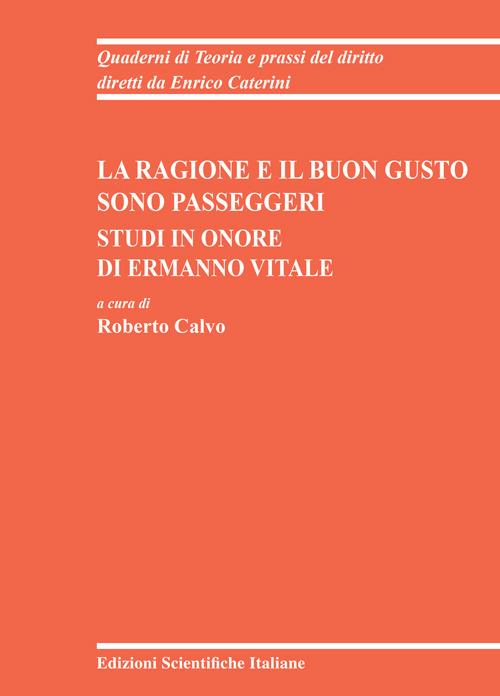 Quaderni di Teoria e prassi del diritto
diretti da Enrico Caterini

LA RAGIONE E IL BUON GUSTO SONO PASSEGGERI

STUDI IN ONORE DI ERMANNO VITALE

a cura di
Roberto Calvo

Edizioni Scientifiche Italiane